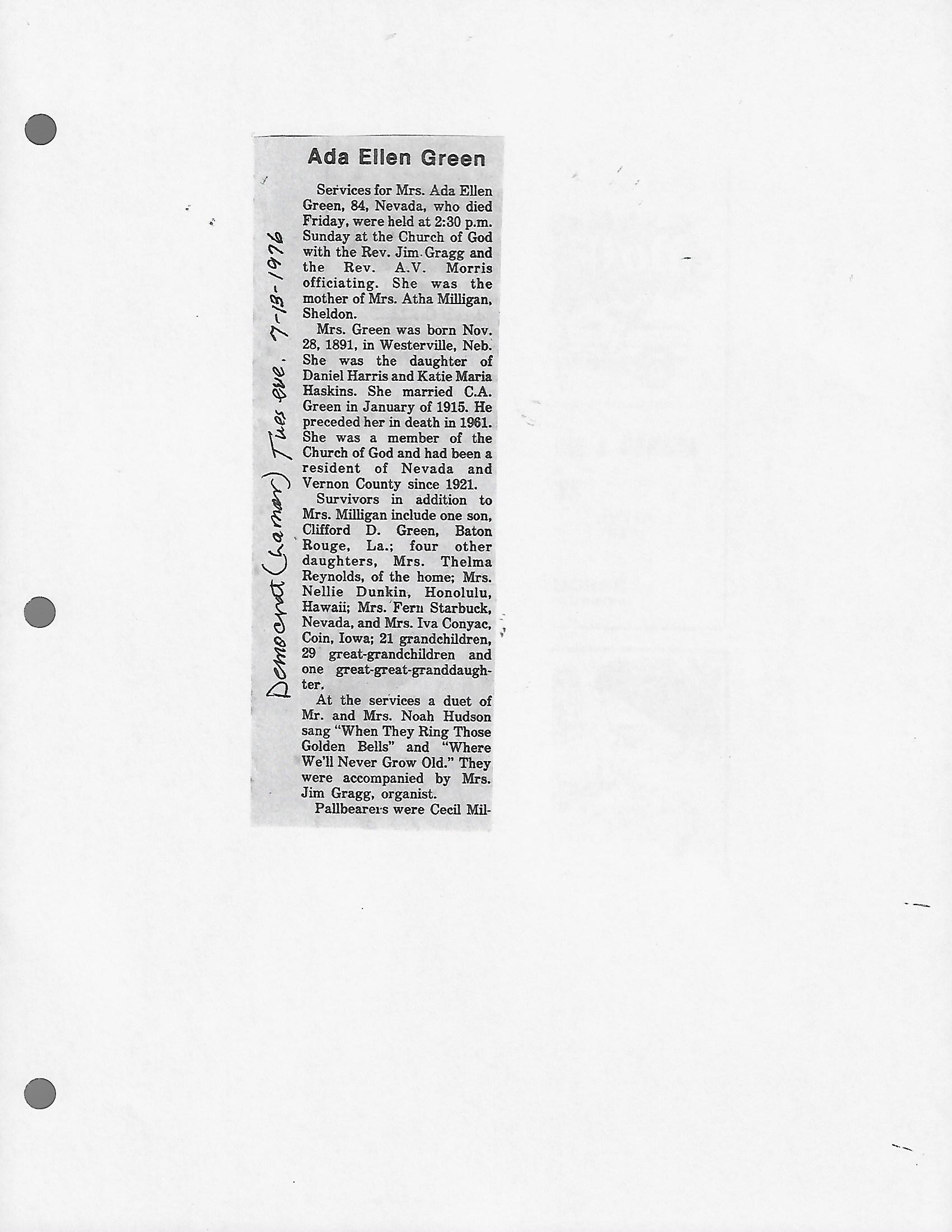 Democrat (Lamar) Tues eve. 7-13-1976

Ada Ellen Green

Services for Mrs. Ada Ellen Green, 84, Nevada, who died Friday, were held at 2:30 p.m. Sunday at the Church of God with the Rev. Jim Gragg and the Rev. A.V. Morris officiating. She was the mother of Mrs. Atha Milligan, Sheldon.

Mrs. Green was born Nov. 28, 1891, in Westerville, Neb. She was the daughter of Daniel Harris and Katie Maria Haskins. She married C.A. Green in January of 1915. He preceded her in death in 1961. She was a member of the Church of God and had been a resident of Nevada and Vernon County since 1921.

Survivors in addition to Mrs. Milligan include one son, Clifford D. Green, Baton Rouge, La.; four other daughters, Mrs. Thelma Reynolds, of the home; Mrs. Nellie Dunkin, Honolulu, Hawaii; Mrs. Fern Starbuck, Nevada, and Mrs. Iva Conyac, Coin, Iowa; 21 grandchildren, 29 great-grandchildren and one great-great-granddaughter.

At the services a duet of Mr. and Mrs. Noah Hudson sang "When They Ring Those Golden Bells" and "Where We'll Never Grow Old." They were accompanied by Mrs. Jim Gragg, organist.

Pallbearers were Cecil Mil-